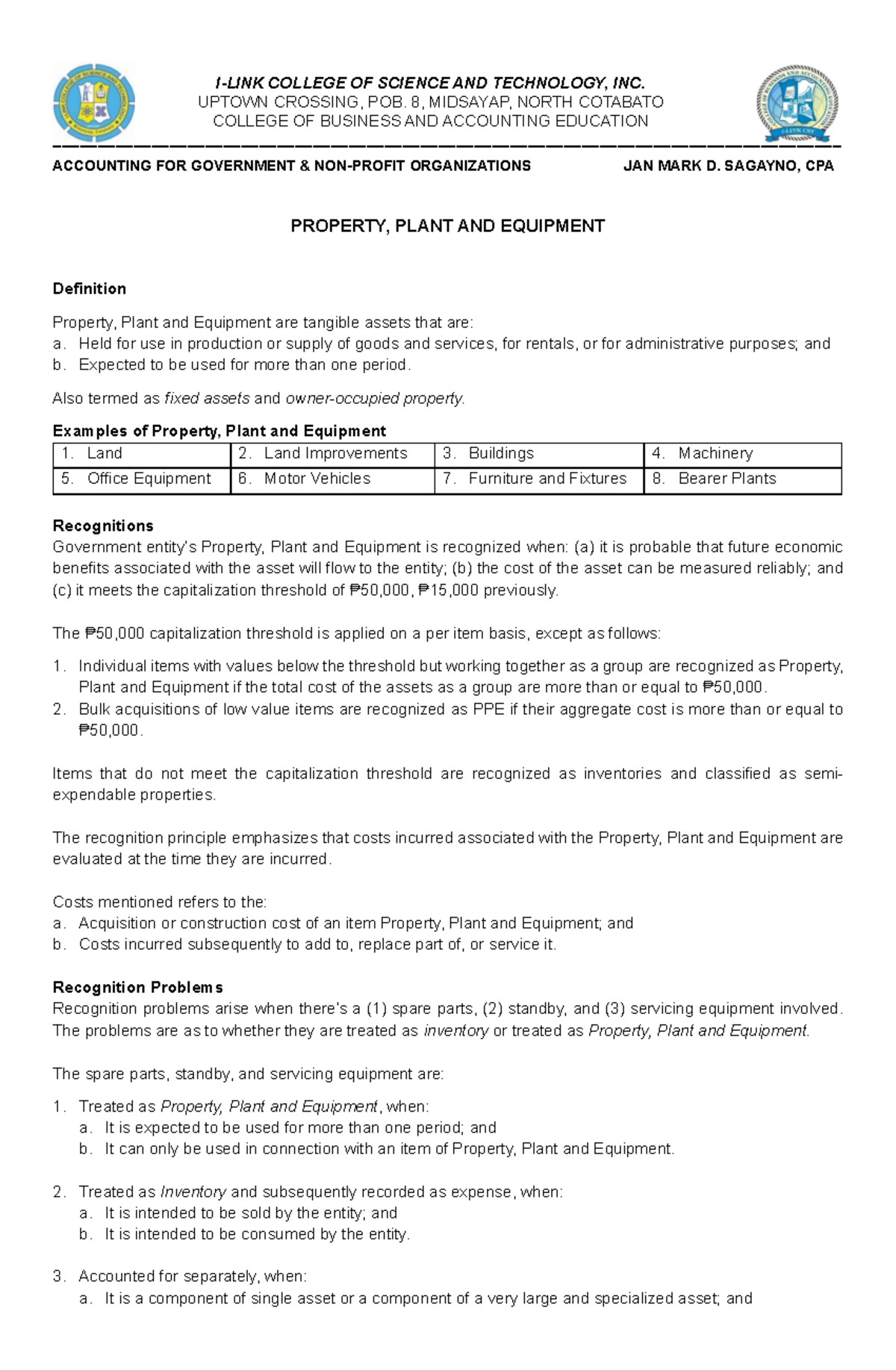 I-LINK COLLEGE OF SCIENCE AND TECHNOLOGY, INC.
UPTOWN CROSSING, POB. 8, MIDSAYAP, NORTH COTABATO
COLLEGE OF BUSINESS AND ACCOUNTING EDUCATION

ACCOUNTING FOR GOVERNMENT & NON-PROFIT ORGANIZATIONS JAN MARK D. SAGAYNO, CPA

PROPERTY, PLANT AND EQUIPMENT

Definition

Property, Plant and Equipment are tangible assets that are:
a. Held for use in production or supply of goods and services, for rentals, or for administrative purposes; and
b. Expected to be used for more than one period.

Also termed as fixed assets and owner-occupied property.

Examples of Property, Plant and Equipment

| 1. Land | 2. Land Improvements | 3. Buildings | 4. Machinery |
|---|---|---|---|
| 5. Office Equipment | 6. Motor Vehicles | 7. Furniture and Fixtures | 8. Bearer Plants |

Recognitions
Government entity's Property, Plant and Equipment is recognized when: (a) it is probable that future economic benefits associated with the asset will flow to the entity; (b) the cost of the asset can be measured reliably; and (c) it meets the capitalization threshold of ₱50,000, ₱15,000 previously.

The ₱50,000 capitalization threshold is applied on a per item basis, except as follows:

1. Individual items with values below the threshold but working together as a group are recognized as Property, Plant and Equipment if the total cost of the assets as a group are more than or equal to ₱50,000.
2. Bulk acquisitions of low value items are recognized as PPE if their aggregate cost is more than or equal to ₱50,000.

Items that do not meet the capitalization threshold are recognized as inventories and classified as semi-expendable properties.

The recognition principle emphasizes that costs incurred associated with the Property, Plant and Equipment are evaluated at the time they are incurred.

Costs mentioned refers to the:
a. Acquisition or construction cost of an item Property, Plant and Equipment; and
b. Costs incurred subsequently to add to, replace part of, or service it.

Recognition Problems
Recognition problems arise when there's a (1) spare parts, (2) standby, and (3) servicing equipment involved. The problems are as to whether they are treated as inventory or treated as Property, Plant and Equipment.

The spare parts, standby, and servicing equipment are:

1. Treated as Property, Plant and Equipment, when:
a. It is expected to be used for more than one period; and
b. It can only be used in connection with an item of Property, Plant and Equipment.

2. Treated as Inventory and subsequently recorded as expense, when:
a. It is intended to be sold by the entity; and
b. It is intended to be consumed by the entity.

3. Accounted for separately, when:
a. It is a component of single asset or a component of a very large and specialized asset; and